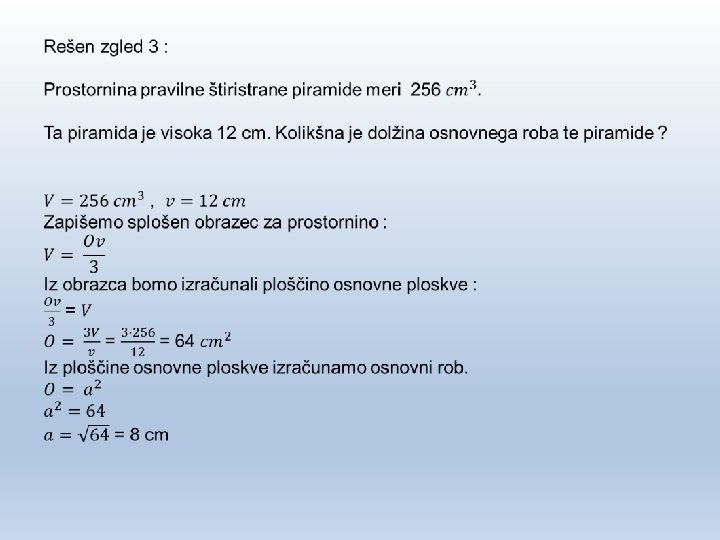 Rešen zgled 3 :

Prostornina pravilne štiristrane piramide meri 256 $cm^3$.

Ta piramida je visoka 12 cm. Kolikšna je dolžina osnovnega roba te piramide ?

$V = 256\ cm^3$ , $v = 12\ cm$
Zapišemo splošen obrazec za prostornino :
$V = \frac{Ov}{3}$
Iz obrazca bomo izračunali ploščino osnovne ploskve :
$\frac{Ov}{3} = V$
$O = \frac{3V}{v} = \frac{3 \cdot 256}{12} = 64\ cm^2$
Iz ploščine osnovne ploskve izračunamo osnovni rob.
$O = a^2$
$a^2 = 64$
$a = \sqrt{64} = 8$ cm